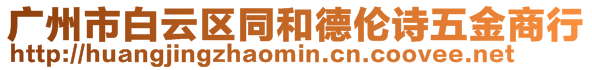 广州市白云区同和德伦诗五金商行
http://huangjingzhaomin.cn.coovee.net